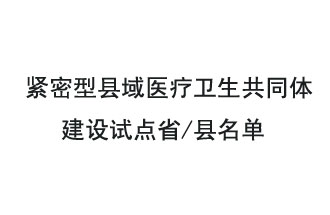 紧密型县域医疗卫生共同体建设试点省/县名单